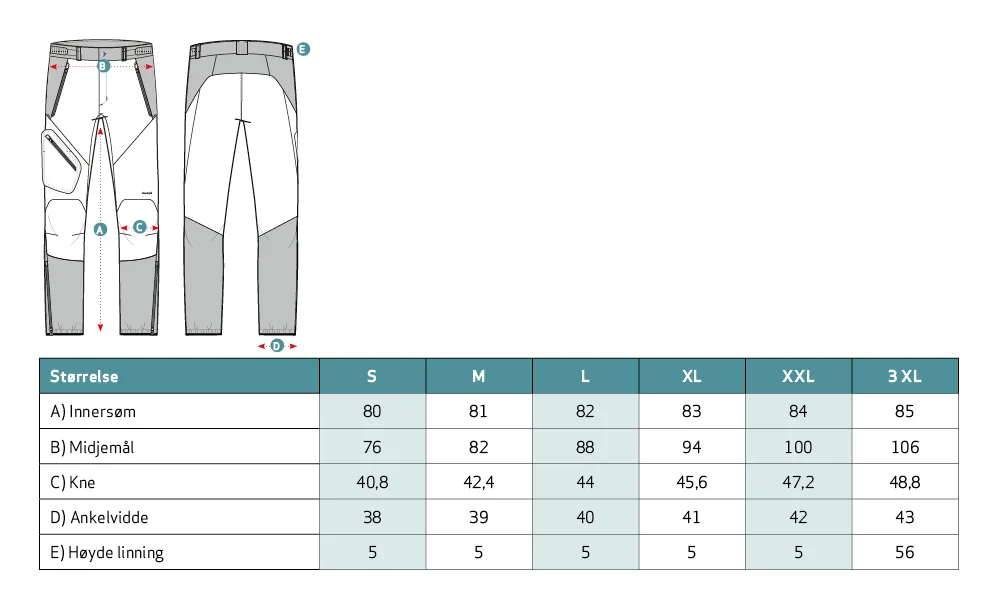 B
E
A
C
D

| Størrelse | S | M | L | XL | XXL | 3 XL |
|---|---|---|---|---|---|---|
| A) Innersøm | 80 | 81 | 82 | 83 | 84 | 85 |
| B) Midjemål | 76 | 82 | 88 | 94 | 100 | 106 |
| C) Kne | 40,8 | 42,4 | 44 | 45,6 | 47,2 | 48,8 |
| D) Ankelvidde | 38 | 39 | 40 | 41 | 42 | 43 |
| E) Høyde linning | 5 | 5 | 5 | 5 | 5 | 56 |